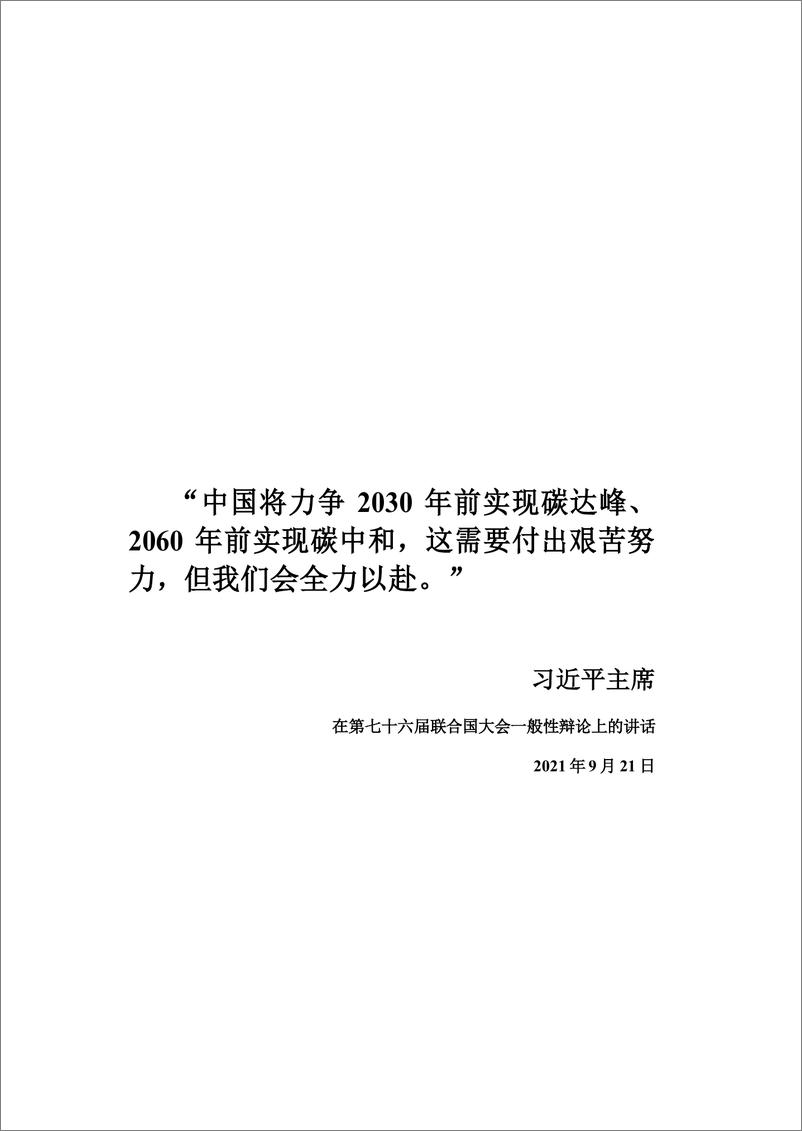 “中国将力争 2030 年前实现碳达峰、2060 年前实现碳中和，这需要付出艰苦努力，但我们会全力以赴。”

习近平主席

在第七十六届联合国大会一般性辩论上的讲话

2021 年 9 月 21 日